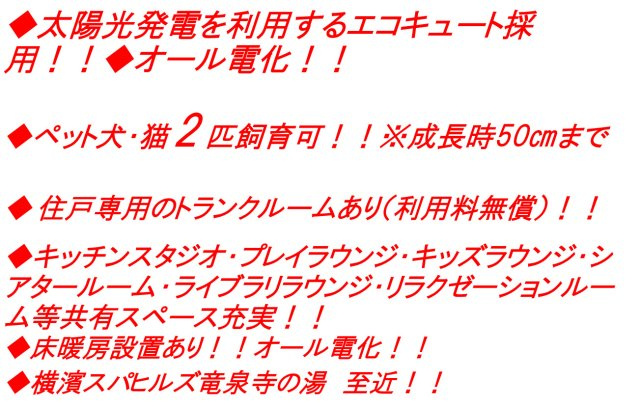 ◆太陽光発電を利用するエコキュート採用！！◆オール電化！！

◆ペット犬・猫２匹飼育可！！※成長時50㎝まで

◆ 住戸専用のトランクルームあり（利用料無償）！！

◆キッチンスタジオ・プレイラウンジ・キッズラウンジ・シアタールーム・ライブラリラウンジ・リラクゼーションルーム等共有スペース充実！！
◆床暖房設置あり！！オール電化！！
◆横濱スパヒルズ竜泉寺の湯　至近！！